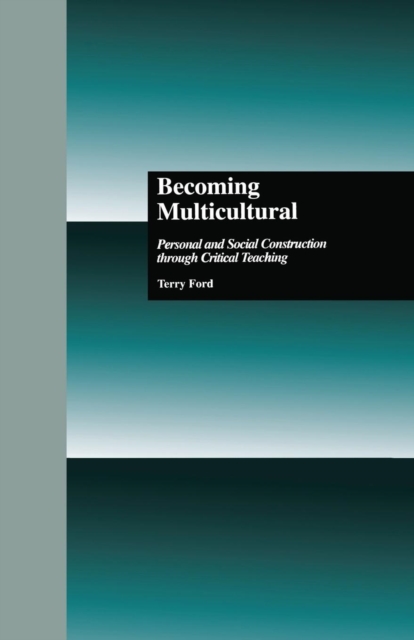 Becoming Multicultural

Personal and Social Construction through Critical Teaching

Terry Ford